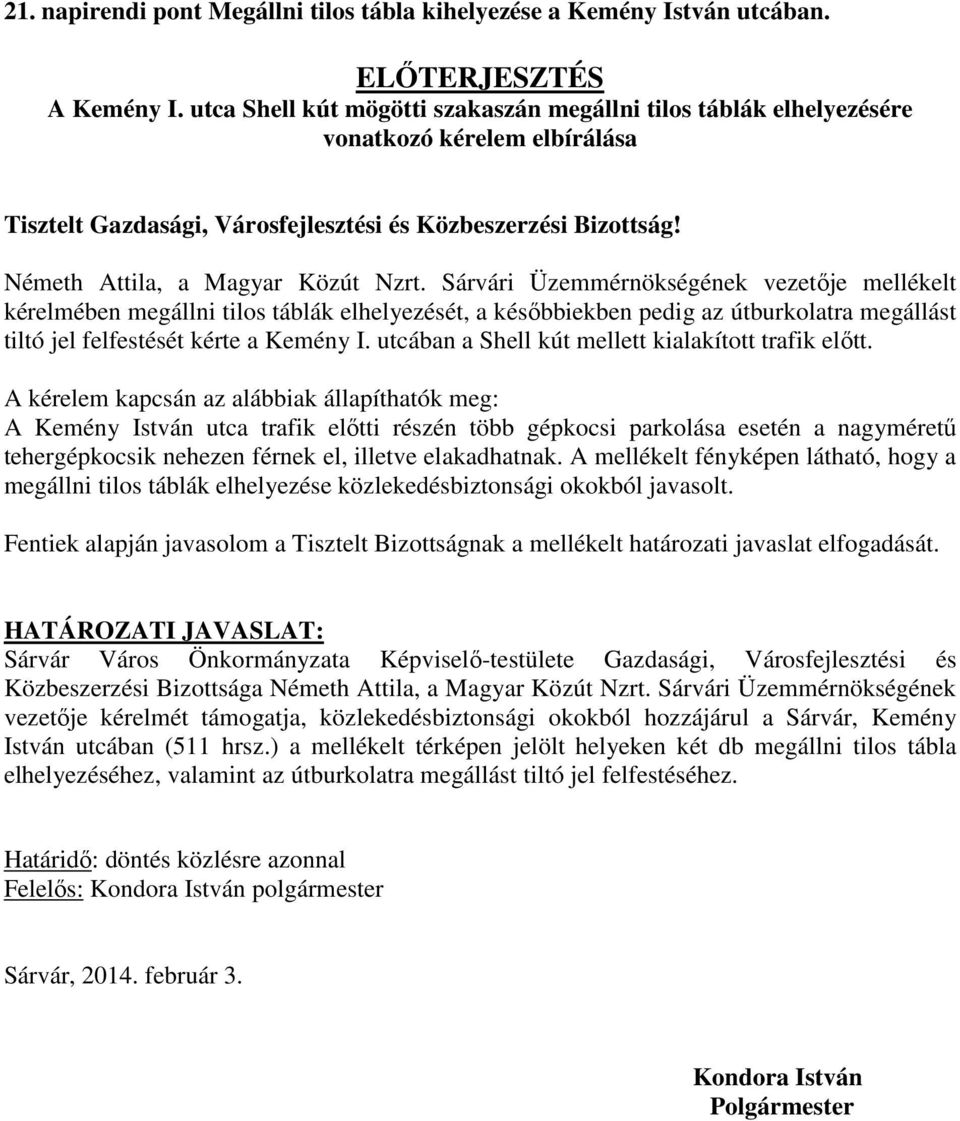 21. napirendi pont Megállni tilos tábla kihelyezése a Kemény István utcában.

ELŐTERJESZTÉS
A Kemény I. utca Shell kút mögötti szakaszán megállni tilos táblák elhelyezésére vonatkozó kérelem elbírálása

Tisztelt Gazdasági, Városfejlesztési és Közbeszerzési Bizottság!

Németh Attila, a Magyar Közút Nzrt. Sárvári Üzemmérnökségének vezetője mellékelt kérelmében megállni tilos táblák elhelyezését, a későbbiekben pedig az útburkolatra megállást tiltó jel felfestését kérte a Kemény I. utcában a Shell kút mellett kialakított trafik előtt.

A kérelem kapcsán az alábbiak állapíthatók meg:
A Kemény István utca trafik előtti részén több gépkocsi parkolása esetén a nagyméretű tehergépkocsik nehezen férnek el, illetve elakadhatnak. A mellékelt fényképen látható, hogy a megállni tilos táblák elhelyezése közlekedésbiztonsági okokból javasolt.

Fentiek alapján javasolom a Tisztelt Bizottságnak a mellékelt határozati javaslat elfogadását.

HATÁROZATI JAVASLAT:
Sárvár Város Önkormányzata Képviselő-testülete Gazdasági, Városfejlesztési és Közbeszerzési Bizottsága Németh Attila, a Magyar Közút Nzrt. Sárvári Üzemmérnökségének vezetője kérelmét támogatja, közlekedésbiztonsági okokból hozzájárul a Sárvár, Kemény István utcában (511 hrsz.) a mellékelt térképen jelölt helyeken két db megállni tilos tábla elhelyezéséhez, valamint az útburkolatra megállást tiltó jel felfestéséhez.

Határidő: döntés közlésre azonnal
Felelős: Kondora István polgármester

Sárvár, 2014. február 3.

Kondora István
Polgármester